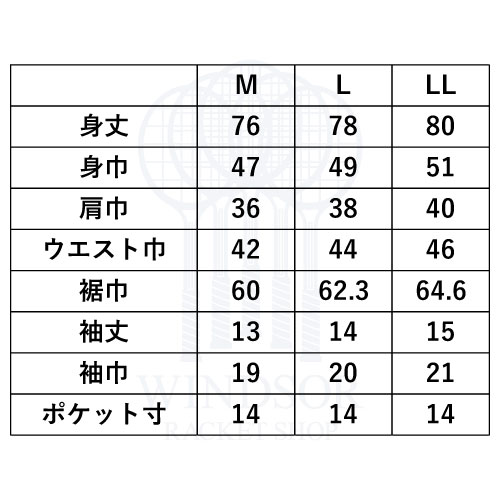 | | M | L | LL |
|---|---|---|---|
| 身丈 | 76 | 78 | 80 |
| 身巾 | 47 | 49 | 51 |
| 肩巾 | 36 | 38 | 40 |
| ウエスト巾 | 42 | 44 | 46 |
| 裾巾 | 60 | 62.3 | 64.6 |
| 袖丈 | 13 | 14 | 15 |
| 袖巾 | 19 | 20 | 21 |
| ポケット寸 | 14 | 14 | 14 |

WINDSOR
RACKET SHOP